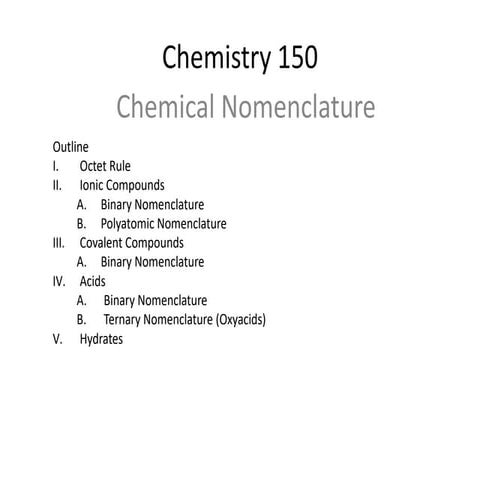 Chemistry 150

Chemical Nomenclature

Outline
I. Octet Rule
II. Ionic Compounds
A. Binary Nomenclature
B. Polyatomic Nomenclature
III. Covalent Compounds
A. Binary Nomenclature
IV. Acids
A. Binary Nomenclature
B. Ternary Nomenclature (Oxyacids)
V. Hydrates